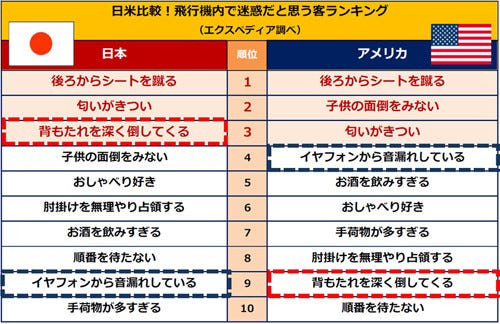 日米比較！飛行機内で迷惑だと思う客ランキング
（エクスペディア調べ）

| 日本 | 順位 | アメリカ |
|---|---|---|
| 後ろからシートを蹴る | 1 | 後ろからシートを蹴る |
| 匂いがきつい | 2 | 子供の面倒をみない |
| 背もたれを深く倒してくる | 3 | 匂いがきつい |
| 子供の面倒をみない | 4 | イヤフォンから音漏れしている |
| おしゃべり好き | 5 | お酒を飲みすぎる |
| 肘掛けを無理やり占領する | 6 | おしゃべり好き |
| お酒を飲みすぎる | 7 | 手荷物が多すぎる |
| 順番を待たない | 8 | 肘掛けを無理やり占領する |
| イヤフォンから音漏れしている | 9 | 背もたれを深く倒してくる |
| 手荷物が多すぎる | 10 | 順番を待たない |